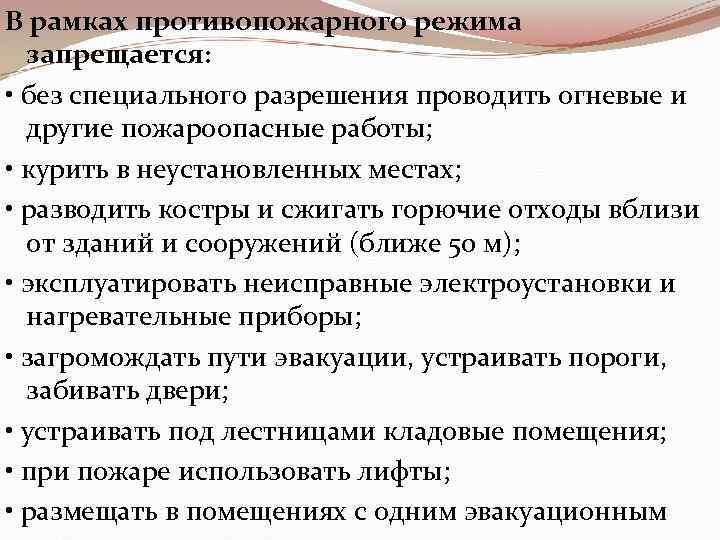 В рамках противопожарного режима запрещается:

• без специального разрешения проводить огневые и другие пожароопасные работы;

• курить в неустановленных местах;

• разводить костры и сжигать горючие отходы вблизи от зданий и сооружений (ближе 50 м);

• эксплуатировать неисправные электроустановки и нагревательные приборы;

• загромождать пути эвакуации, устраивать пороги, забивать двери;

• устраивать под лестницами кладовые помещения;

• при пожаре использовать лифты;

• размещать в помещениях с одним эвакуационным